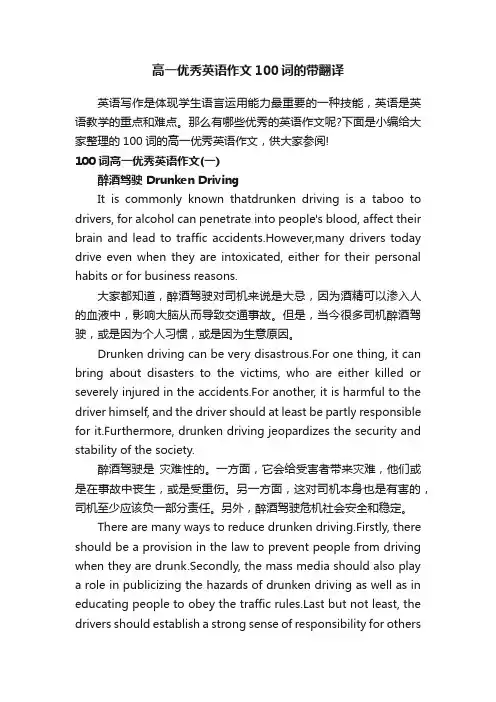 高一优秀英语作文100词的带翻译

英语写作是体现学生语言运用能力最重要的一种技能，英语是英语教学的重点和难点。那么有哪些优秀的英语作文呢?下面是小编给大家整理的100词的高一优秀英语作文，供大家参阅!

100词高一优秀英语作文(一)

醉酒驾驶 Drunken Driving

It is commonly known thatdrunken driving is a taboo to drivers, for alcohol can penetrate into people's blood, affect their brain and lead to traffic accidents.However,many drivers today drive even when they are intoxicated, either for their personal habits or for business reasons.

大家都知道，醉酒驾驶对司机来说是大忌，因为酒精可以渗入人的血液中，影响大脑从而导致交通事故。但是，当今很多司机醉酒驾驶，或是因为个人习惯，或是因为生意原因。

Drunken driving can be very disastrous.For one thing, it can bring about disasters to the victims, who are either killed or severely injured in the accidents.For another, it is harmful to the driver himself, and the driver should at least be partly responsible for it.Furthermore, drunken driving jeopardizes the security and stability of the society.

醉酒驾驶是 灾难性的。一方面，它会给受害者带来灾难，他们或是在事故中丧生，或是受重伤。另一方面，这对司机本身也是有害的，司机至少应该负一部分责任。另外，醉酒驾驶危机社会安全和稳定。

There are many ways to reduce drunken driving.Firstly, there should be a provision in the law to prevent people from driving when they are drunk.Secondly, the mass media should also play a role in publicizing the hazards of drunken driving as well as in educating people to obey the traffic rules.Last but not least, the drivers should establish a strong sense of responsibility for others